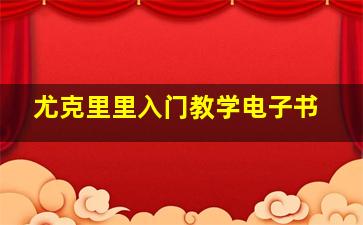 尤克里里入门教学电子书